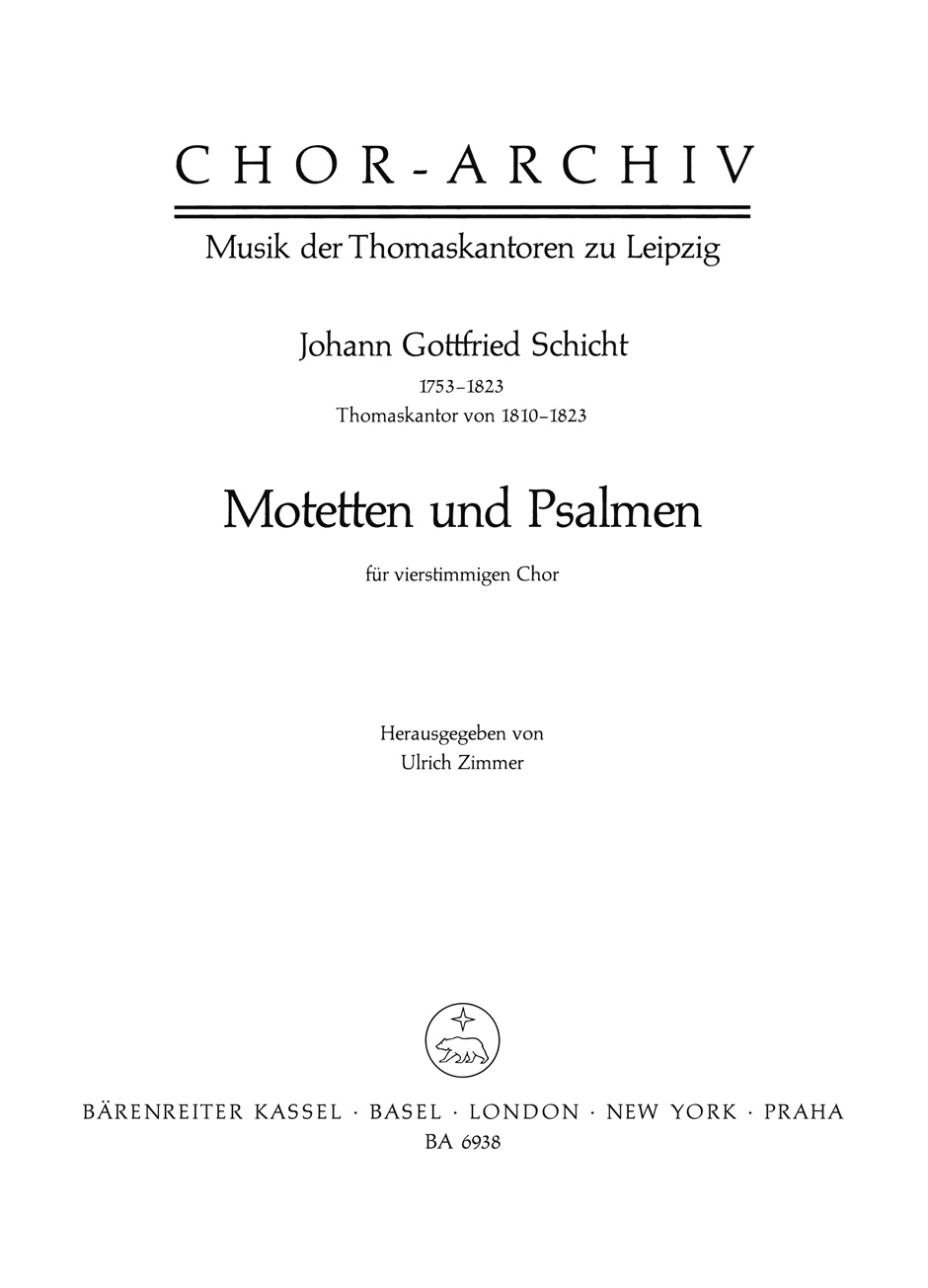 CHOR-ARCHIV

Musik der Thomaskantoren zu Leipzig

Johann Gottfried Schicht

1753–1823

Thomaskantor von 1810–1823

Motetten und Psalmen

für vierstimmigen Chor

Herausgegeben von

Ulrich Zimmer

BÄRENREITER KASSEL · BASEL · LONDON · NEW YORK · PRAHA

BA 6938